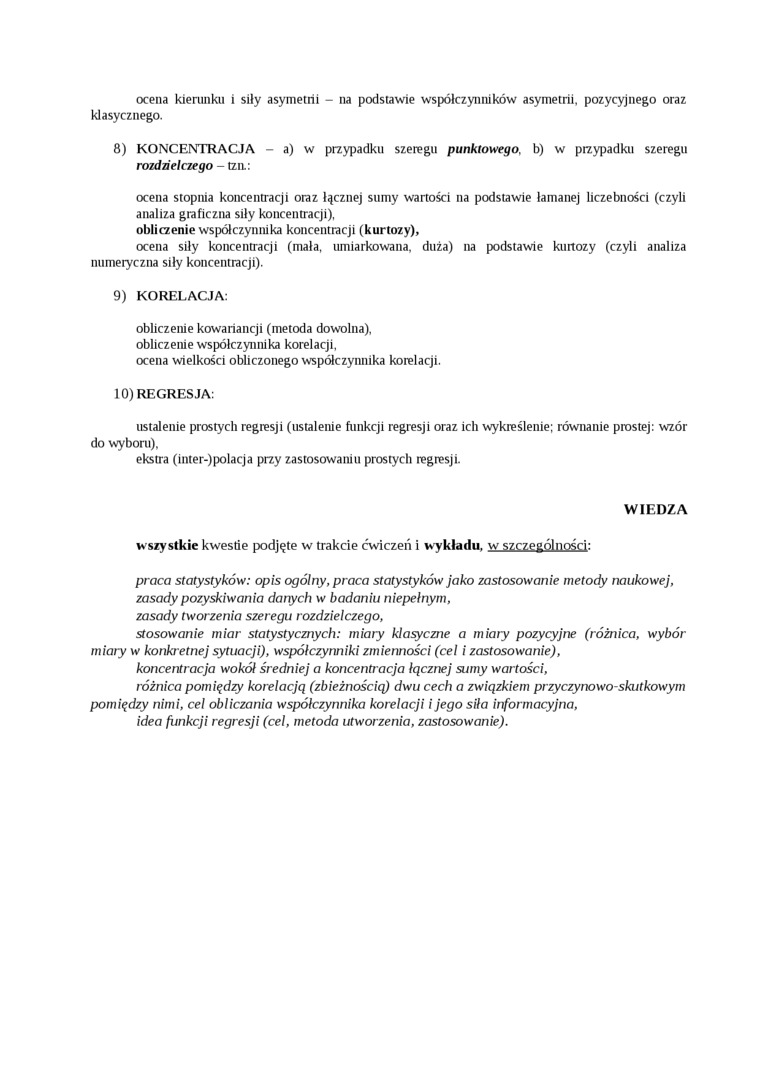 ocena kierunku i siły asymetrii – na podstawie współczynników asymetrii, pozycyjnego oraz klasycznego.

8) KONCENTRACJA – a) w przypadku szeregu punktowego, b) w przypadku szeregu rozdzielczego – tzn.:

ocena stopnia koncentracji oraz łącznej sumy wartości na podstawie łamanej liczebności (czyli analiza graficzna siły koncentracji),
obliczenie współczynnika koncentracji (kurtozy),
ocena siły koncentracji (mała, umiarkowana, duża) na podstawie kurtozy (czyli analiza numeryczna siły koncentracji).

9) KORELACJA:

obliczenie kowariancji (metoda dowolna),
obliczenie współczynnika korelacji,
ocena wielkości obliczonego współczynnika korelacji.

10) REGRESJA:

ustalenie prostych regresji (ustalenie funkcji regresji oraz ich wykreślenie; równanie prostej: wzór do wyboru),
ekstra (inter-)polacja przy zastosowaniu prostych regresji.

WIEDZA

wszystkie kwestie podjęte w trakcie ćwiczeń i wykładu, w szczególności:

praca statystyków: opis ogólny, praca statystyków jako zastosowanie metody naukowej,
zasady pozyskiwania danych w badaniu niepełnym,
zasady tworzenia szeregu rozdzielczego,
stosowanie miar statystycznych: miary klasyczne a miary pozycyjne (różnica, wybór miary w konkretnej sytuacji), współczynniki zmienności (cel i zastosowanie),
koncentracja wokół średniej a koncentracja łącznej sumy wartości,
różnica pomiędzy korelacją (zbieżnością) dwu cech a związkiem przyczynowo-skutkowym pomiędzy nimi, cel obliczania współczynnika korelacji i jego siła informacyjna,
idea funkcji regresji (cel, metoda utworzenia, zastosowanie).